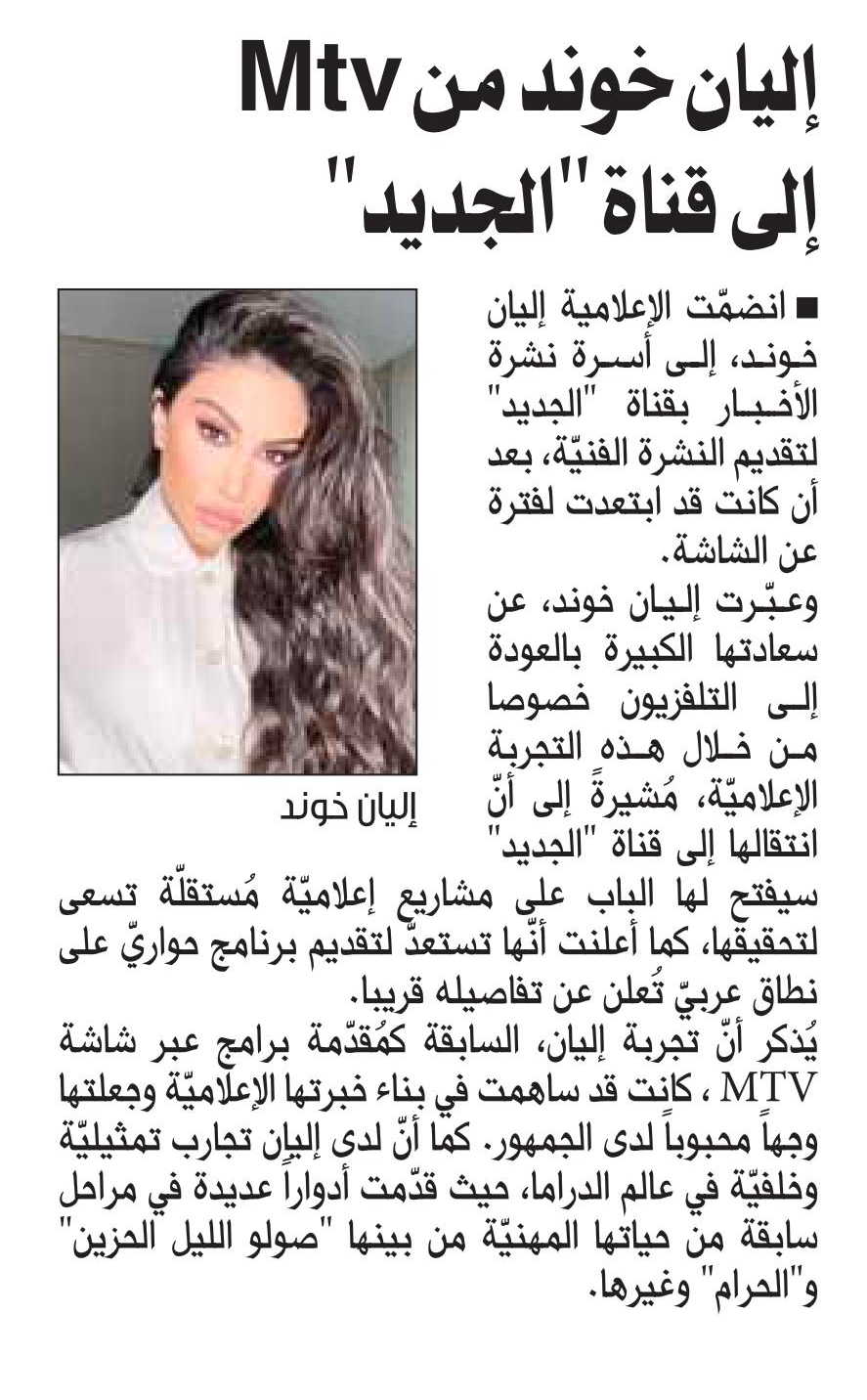 إليان خوند من Mtv
إلى قناة "الجديد"

■ انضمّت الإعلامية إليان خوند، إلى أسرة نشرة الأخبار بقناة "الجديد" لتقديم النشرة الفنيّة، بعد أن كانت قد ابتعدت لفترة عن الشاشة.

وعبّرت إليان خوند، عن سعادتها الكبيرة بالعودة إلى التلفزيون خصوصا من خلال هذه التجربة الإعلاميّة، مُشيرةً إلى أنّ انتقالها إلى قناة "الجديد" سيفتح لها الباب على مشاريع إعلاميّة مُستقلّة تسعى لتحقيقها، كما أعلنت أنّها تستعدّ لتقديم برنامج حواريّ على نطاق عربيّ تُعلن عن تفاصيله قريبا.

يُذكر أنّ تجربة إليان، السابقة كمُقدّمة برامج عبر شاشة MTV ، كانت قد ساهمت في بناء خبرتها الإعلاميّة وجعلتها وجهاً محبوباً لدى الجمهور. كما أنّ لدى إليان تجارب تمثيليّة وخلفيّة في عالم الدراما، حيث قدّمت أدواراً عديدة في مراحل سابقة من حياتها المهنيّة من بينها "صولو الليل الحزين" و"الحرام" وغيرها.

إليان خوند